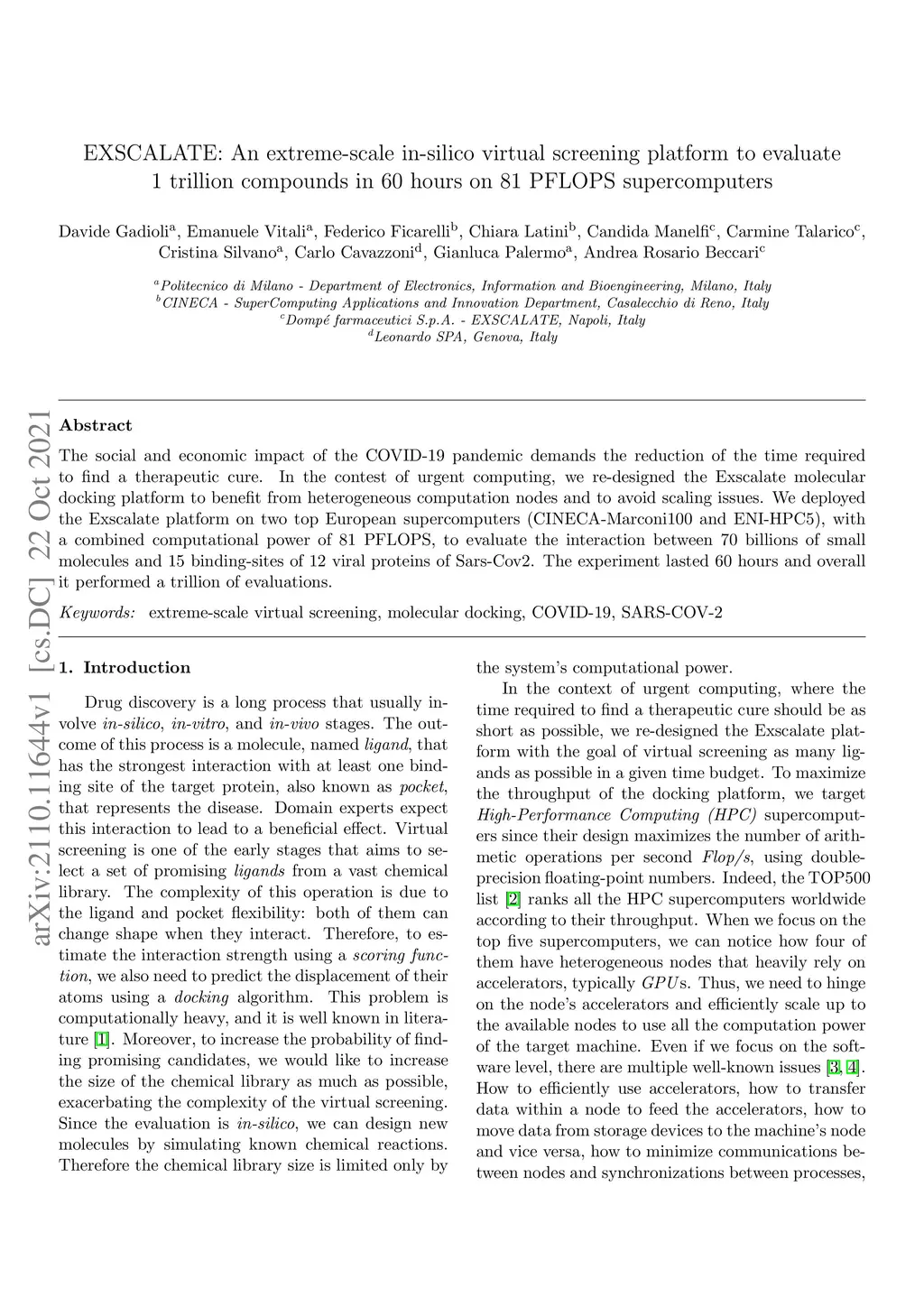 EXSCALATE: An extreme-scale in-silico virtual screening platform to evaluate 1 trillion compounds in 60 hours on 81 PFLOPS supercomputers

Davide Gadioli$^a$, Emanuele Vitali$^a$, Federico Ficarelli$^b$, Chiara Latini$^b$, Candida Manelfi$^c$, Carmine Talarico$^c$, Cristina Silvano$^a$, Carlo Cavazzoni$^d$, Gianluca Palermo$^a$, Andrea Rosario Beccari$^c$

$^a$Politecnico di Milano - Department of Electronics, Information and Bioengineering, Milano, Italy
$^b$CINECA - SuperComputing Applications and Innovation Department, Casalecchio di Reno, Italy
$^c$Dompé farmaceutici S.p.A. - EXSCALATE, Napoli, Italy
$^d$Leonardo SPA, Genova, Italy

arXiv:2110.11644v1 [cs.DC] 22 Oct 2021

Abstract

The social and economic impact of the COVID-19 pandemic demands the reduction of the time required to find a therapeutic cure. In the contest of urgent computing, we re-designed the Exscalate molecular docking platform to benefit from heterogeneous computation nodes and to avoid scaling issues. We deployed the Exscalate platform on two top European supercomputers (CINECA-Marconi100 and ENI-HPC5), with a combined computational power of 81 PFLOPS, to evaluate the interaction between 70 billions of small molecules and 15 binding-sites of 12 viral proteins of Sars-Cov2. The experiment lasted 60 hours and overall it performed a trillion of evaluations.

Keywords: extreme-scale virtual screening, molecular docking, COVID-19, SARS-COV-2

1. Introduction

Drug discovery is a long process that usually involve in-silico, in-vitro, and in-vivo stages. The outcome of this process is a molecule, named ligand, that has the strongest interaction with at least one binding site of the target protein, also known as pocket, that represents the disease. Domain experts expect this interaction to lead to a beneficial effect. Virtual screening is one of the early stages that aims to select a set of promising ligands from a vast chemical library. The complexity of this operation is due to the ligand and pocket flexibility: both of them can change shape when they interact. Therefore, to estimate the interaction strength using a scoring function, we also need to predict the displacement of their atoms using a docking algorithm. This problem is computationally heavy, and it is well known in literature [1]. Moreover, to increase the probability of finding promising candidates, we would like to increase the size of the chemical library as much as possible, exacerbating the complexity of the virtual screening. Since the evaluation is in-silico, we can design new molecules by simulating known chemical reactions. Therefore the chemical library size is limited only by the system's computational power.

In the context of urgent computing, where the time required to find a therapeutic cure should be as short as possible, we re-designed the Exscalate platform with the goal of virtual screening as many ligands as possible in a given time budget. To maximize the throughput of the docking platform, we target High-Performance Computing (HPC) supercomputers since their design maximizes the number of arithmetic operations per second Flop/s, using double-precision floating-point numbers. Indeed, the TOP500 list [2] ranks all the HPC supercomputers worldwide according to their throughput. When we focus on the top five supercomputers, we can notice how four of them have heterogeneous nodes that heavily rely on accelerators, typically GPUs. Thus, we need to hinge on the node's accelerators and efficiently scale up to the available nodes to use all the computation power of the target machine. Even if we focus on the software level, there are multiple well-known issues [3, 4]. How to efficiently use accelerators, how to transfer data within a node to feed the accelerators, how to move data from storage devices to the machine's node and vice versa, how to minimize communications between nodes and synchronizations between processes,